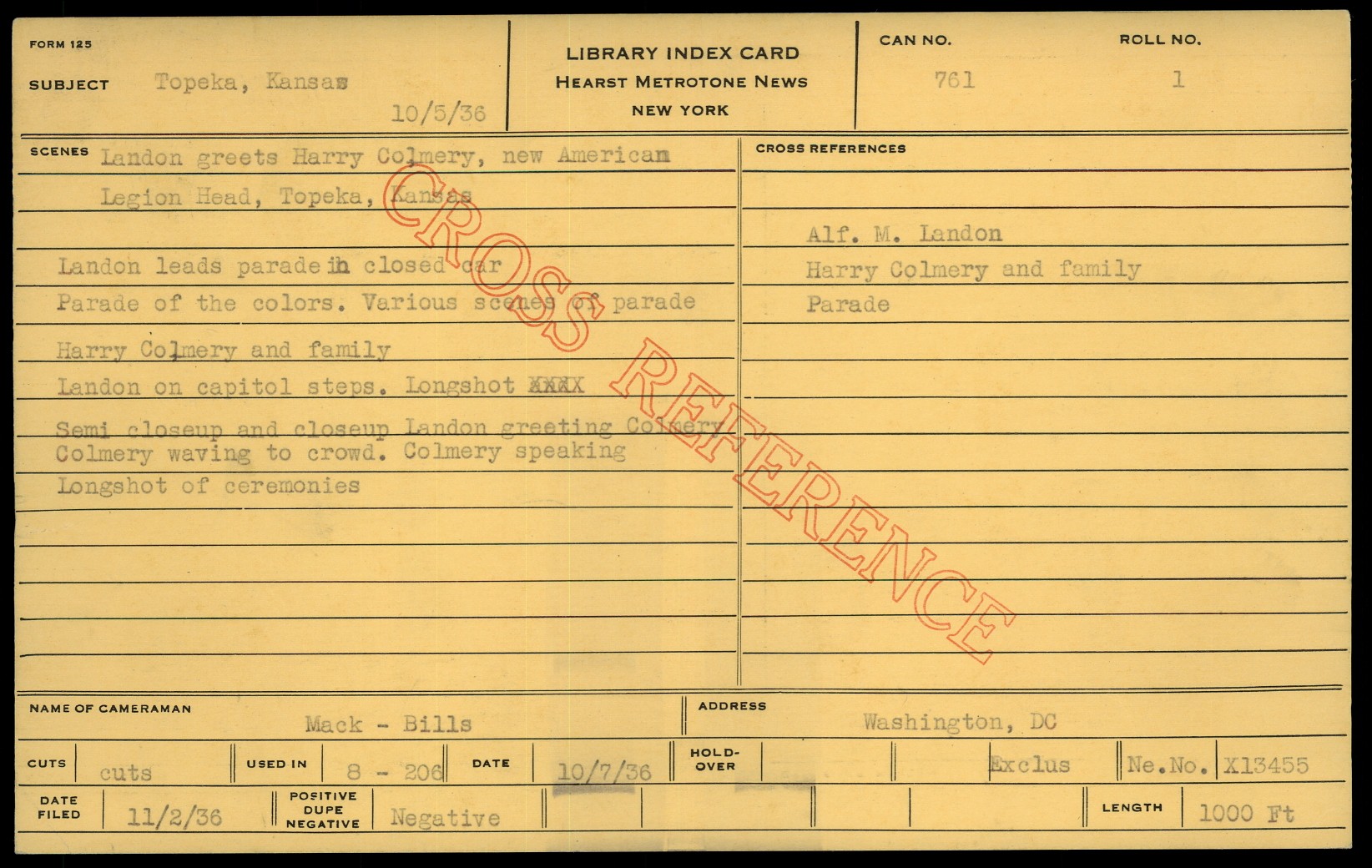 FORM 125

SUBJECT Topeka, Kansas

10/5/36

LIBRARY INDEX CARD
HEARST METROTONE NEWS
NEW YORK

CAN NO.
761

ROLL NO.
1

SCENES Landon greets Harry Colmery, new American Legion Head, Topeka, Kansas

Landon leads parade in closed car

Parade of the colors. Various scenes of parade

Harry Colmery and family

Landon on capitol steps. Longshot XXXX

Semi closeup and closeup Landon greeting Colmery

Colmery waving to crowd. Colmery speaking

Longshot of ceremonies

CROSS REFERENCES

Alf. M. Landon

Harry Colmery and family

Parade

NAME OF CAMERAMAN
Mack - Bills

ADDRESS
Washington, DC

CUTS cuts
USED IN 8 - 206
DATE 10/7/36
HOLD-OVER
Exclus
Ne.No. X13455

DATE FILED 11/2/36
POSITIVE DUPE NEGATIVE Negative
LENGTH 1000 Ft

CROSS REFERENCE